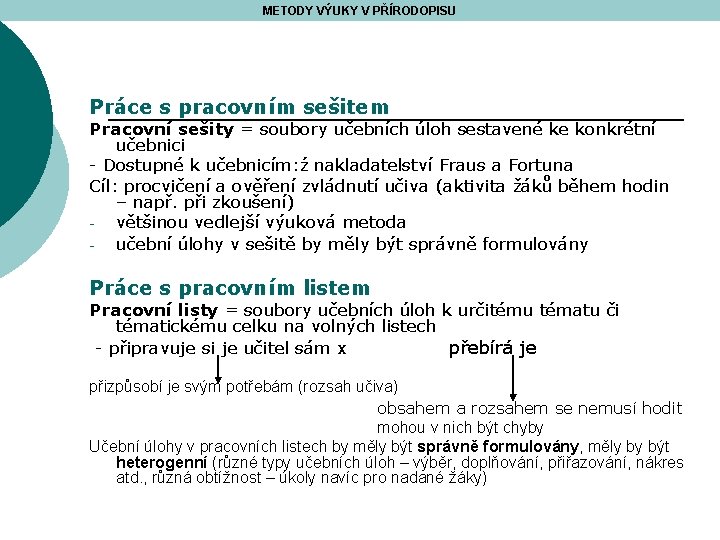 METODY VÝUKY V PŘÍRODOPISU

Práce s pracovním sešitem

Pracovní sešity = soubory učebních úloh sestavené ke konkrétní učebnici

- Dostupné k učebnicím:ź nakladatelství Fraus a Fortuna

Cíl: procvičení a ověření zvládnutí učiva (aktivita žáků během hodin – např. při zkoušení)

- většinou vedlejší výuková metoda

- učební úlohy v sešitě by měly být správně formulovány

Práce s pracovním listem

Pracovní listy = soubory učebních úloh k určitému tématu či tématickému celku na volných listech

- připravuje si je učitel sám x přebírá je

přizpůsobí je svým potřebám (rozsah učiva)

obsahem a rozsahem se nemusí hodit

mohou v nich být chyby

Učební úlohy v pracovních listech by měly být správně formulovány, měly by být heterogenní (různé typy učebních úloh – výběr, doplňování, přiřazování, nákres atd., různá obtížnost – úkoly navíc pro nadané žáky)